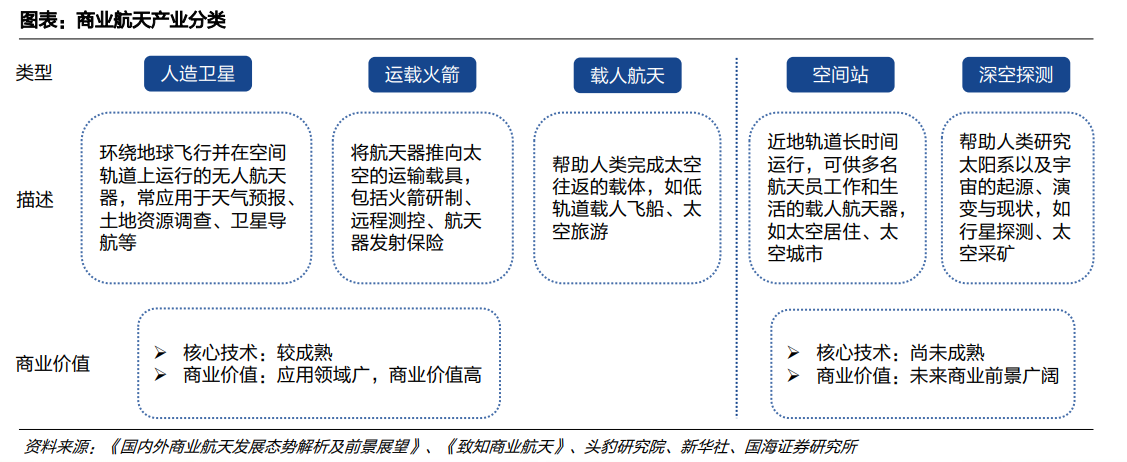 图表：商业航天产业分类

类型

人造卫星

运载火箭

载人航天

空间站

深空探测

描述

环绕地球飞行并在空间轨道上运行的无人航天器，常应用于天气预报、土地资源调查、卫星导航等

将航天器推向太空的运输载具，包括火箭研制、远程测控、航天器发射保险

帮助人类完成太空往返的载体，如低轨道载人飞船、太空旅游

近地轨道长时间运行，可供多名航天员工作和生活的载人航天器，如太空居住、太空城市

帮助人类研究太阳系以及宇宙的起源、演变与现状，如行星探测、太空采矿

商业价值

➢ 核心技术：较成熟
➢ 商业价值：应用领域广，商业价值高

➢ 核心技术：尚未成熟
➢ 商业价值：未来商业前景广阔

资料来源：《国内外商业航天发展态势解析及前景展望》、《致知商业航天》、头豹研究院、新华社、国海证券研究所